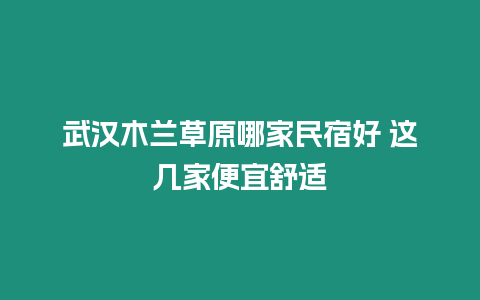 武汉木兰草原哪家民宿好 这几家便宜舒适